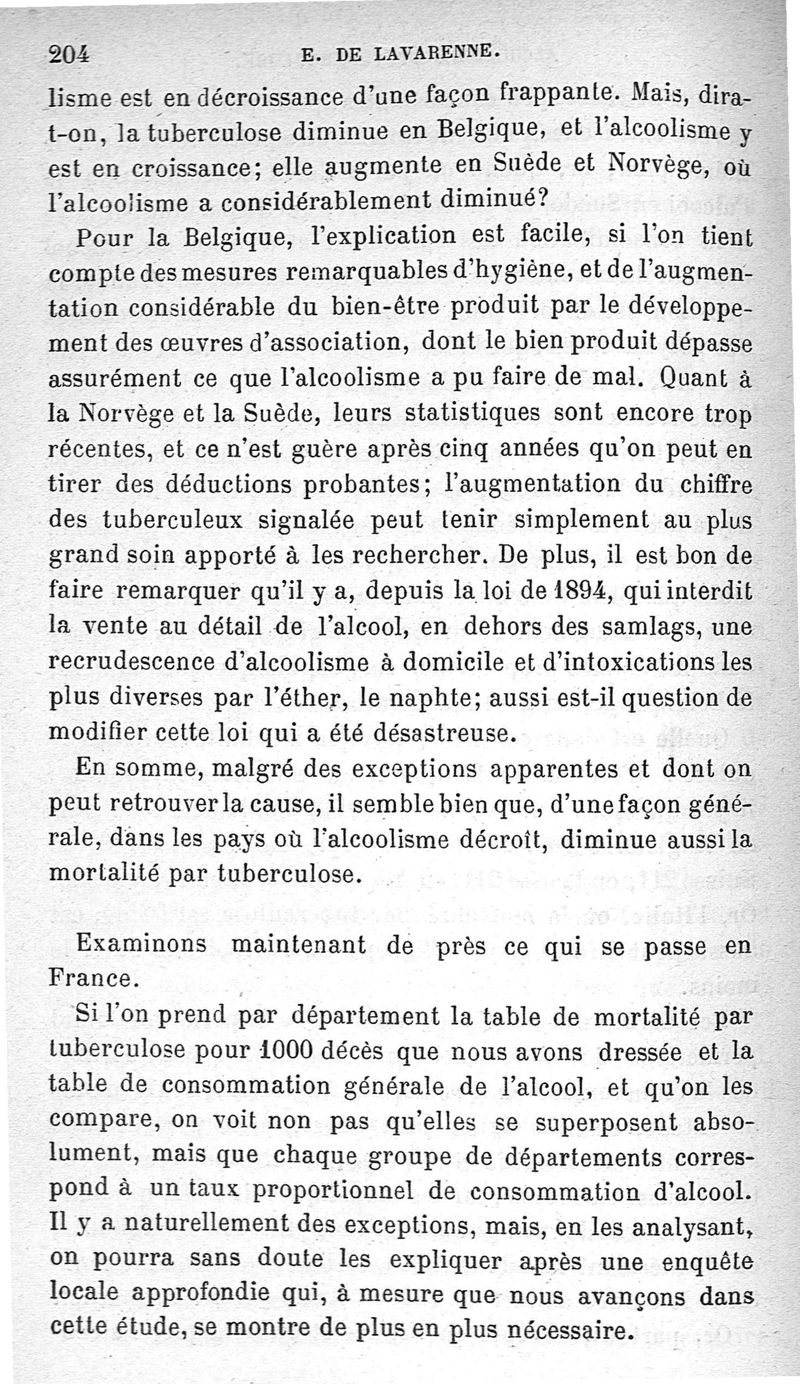 204 E. DE LAVARENNE.

lisme est en décroissance d'une façon frappante. Mais, dira-t-on, la tuberculose diminue en Belgique, et l'alcoolisme y est en croissance; elle augmente en Suède et Norvège, où l'alcoolisme a considérablement diminué?

Pour la Belgique, l'explication est facile, si l'on tient compte des mesures remarquables d'hygiène, et de l'augmentation considérable du bien-être produit par le développement des œuvres d'association, dont le bien produit dépasse assurément ce que l'alcoolisme a pu faire de mal. Quant à la Norvège et la Suède, leurs statistiques sont encore trop récentes, et ce n'est guère après cinq années qu'on peut en tirer des déductions probantes; l'augmentation du chiffre des tuberculeux signalée peut tenir simplement au plus grand soin apporté à les rechercher. De plus, il est bon de faire remarquer qu'il y a, depuis la loi de 1894, qui interdit la vente au détail de l'alcool, en dehors des samlags, une recrudescence d'alcoolisme à domicile et d'intoxications les plus diverses par l'éther, le naphte; aussi est-il question de modifier cette loi qui a été désastreuse.

En somme, malgré des exceptions apparentes et dont on peut retrouver la cause, il semble bien que, d'une façon générale, dans les pays où l'alcoolisme décroît, diminue aussi la mortalité par tuberculose.

Examinons maintenant de près ce qui se passe en France.

Si l'on prend par département la table de mortalité par tuberculose pour 1000 décès que nous avons dressée et la table de consommation générale de l'alcool, et qu'on les compare, on voit non pas qu'elles se superposent absolument, mais que chaque groupe de départements correspond à un taux proportionnel de consommation d'alcool. Il y a naturellement des exceptions, mais, en les analysant, on pourra sans doute les expliquer après une enquête locale approfondie qui, à mesure que nous avançons dans cette étude, se montre de plus en plus nécessaire.